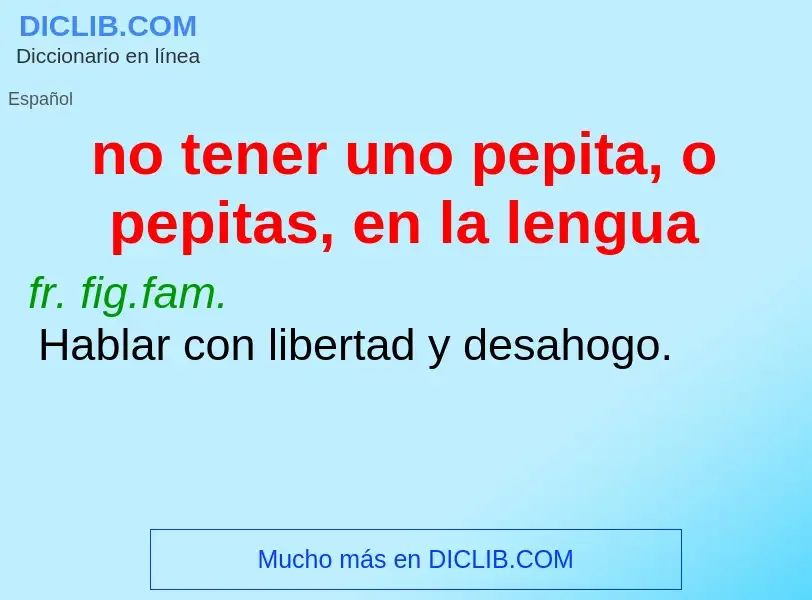 DICLIB.COM
Diccionario en línea

Español

no tener uno pepita, o pepitas, en la lengua

fr. fig.fam.
Hablar con libertad y desahogo.

Mucho más en DICLIB.COM